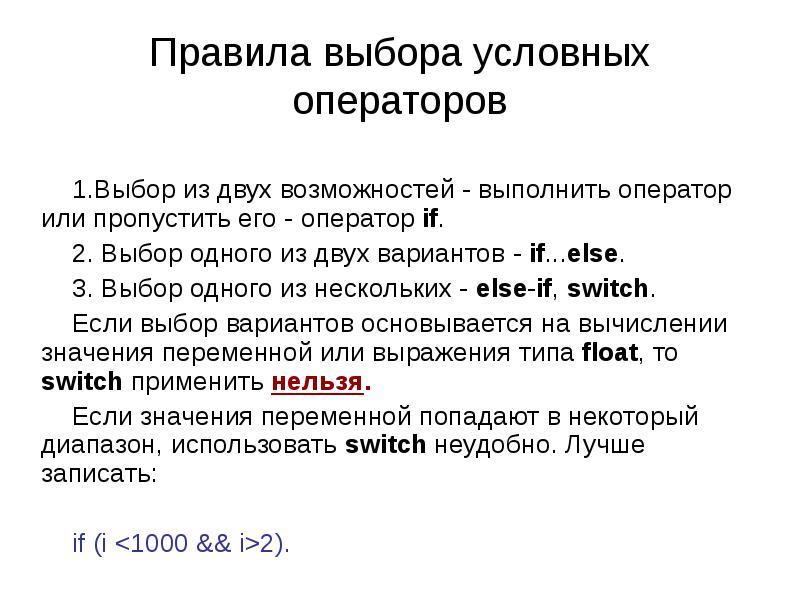 Правила выбора условных операторов

1.Выбор из двух возможностей - выполнить оператор или пропустить его - оператор if.

2. Выбор одного из двух вариантов - if...else.

3. Выбор одного из нескольких - else-if, switch.

Если выбор вариантов основывается на вычислении значения переменной или выражения типа float, то switch применить нельзя.

Если значения переменной попадают в некоторый диапазон, использовать switch неудобно. Лучше записать:

if (i <1000 && i>2).